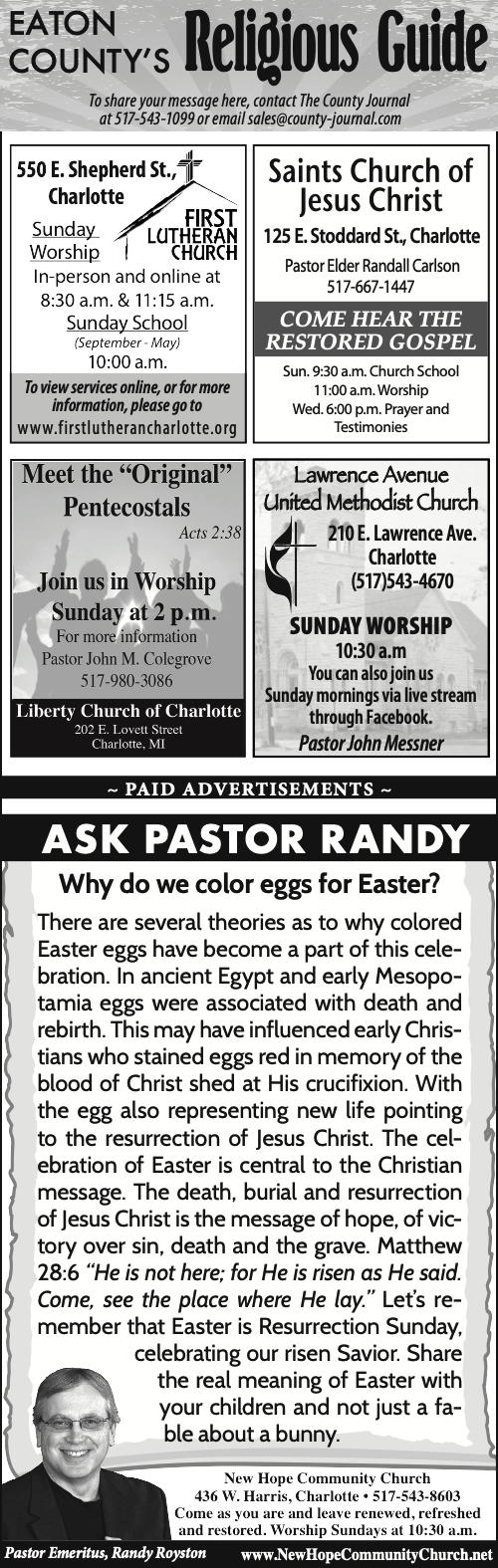 EATON COUNTY'S Religious Guide

To share your message here, contact The County Journal at 517-543-1099 or email sales@county-journal.com

550 E. Shepherd St., Charlotte

FIRST LUTHERAN CHURCH

Sunday Worship
In-person and online at 8:30 a.m. & 11:15 a.m.
Sunday School
(September - May)
10:00 a.m.

To view services online, or for more information, please go to
www.firstlutherancharlotte.org

Saints Church of Jesus Christ

125 E. Stoddard St., Charlotte

Pastor Elder Randall Carlson
517-667-1447

COME HEAR THE RESTORED GOSPEL

Sun. 9:30 a.m. Church School
11:00 a.m. Worship
Wed. 6:00 p.m. Prayer and Testimonies

Meet the "Original" Pentecostals

Acts 2:38

Join us in Worship Sunday at 2 p.m.
For more information
Pastor John M. Colegrove
517-980-3086

Liberty Church of Charlotte
202 E. Lovett Street
Charlotte, MI

Lawrence Avenue United Methodist Church

210 E. Lawrence Ave.
Charlotte
(517)543-4670

SUNDAY WORSHIP
10:30 a.m
You can also join us Sunday mornings via live stream through Facebook.
Pastor John Messner

~ PAID ADVERTISEMENTS ~

ASK PASTOR RANDY

Why do we color eggs for Easter?

There are several theories as to why colored Easter eggs have become a part of this celebration. In ancient Egypt and early Mesopotamia eggs were associated with death and rebirth. This may have influenced early Christians who stained eggs red in memory of the blood of Christ shed at His crucifixion. With the egg also representing new life pointing to the resurrection of Jesus Christ. The celebration of Easter is central to the Christian message. The death, burial and resurrection of Jesus Christ is the message of hope, of victory over sin, death and the grave. Matthew 28:6 "He is not here; for He is risen as He said. Come, see the place where He lay." Let's remember that Easter is Resurrection Sunday, celebrating our risen Savior. Share the real meaning of Easter with your children and not just a fable about a bunny.

New Hope Community Church
436 W. Harris, Charlotte • 517-543-8603
Come as you are and leave renewed, refreshed and restored. Worship Sundays at 10:30 a.m.

Pastor Emeritus, Randy Royston

www.NewHopeCommunityChurch.net